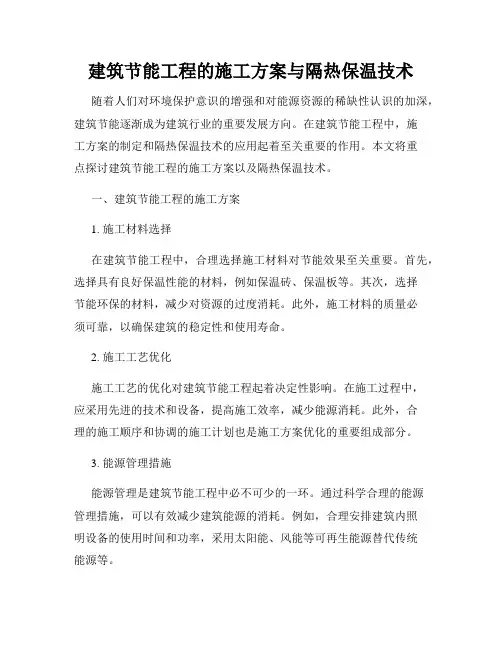 建筑节能工程的施工方案与隔热保温技术

随着人们对环境保护意识的增强和对能源资源的稀缺性认识的加深，建筑节能逐渐成为建筑行业的重要发展方向。在建筑节能工程中，施工方案的制定和隔热保温技术的应用起着至关重要的作用。本文将重点探讨建筑节能工程的施工方案以及隔热保温技术。

一、建筑节能工程的施工方案

1. 施工材料选择

在建筑节能工程中，合理选择施工材料对节能效果至关重要。首先，选择具有良好保温性能的材料，例如保温砖、保温板等。其次，选择节能环保的材料，减少对资源的过度消耗。此外，施工材料的质量必须可靠，以确保建筑的稳定性和使用寿命。

2. 施工工艺优化

施工工艺的优化对建筑节能工程起着决定性影响。在施工过程中，应采用先进的技术和设备，提高施工效率，减少能源消耗。此外，合理的施工顺序和协调的施工计划也是施工方案优化的重要组成部分。

3. 能源管理措施

能源管理是建筑节能工程中必不可少的一环。通过科学合理的能源管理措施，可以有效减少建筑能源的消耗。例如，合理安排建筑内照明设备的使用时间和功率，采用太阳能、风能等可再生能源替代传统能源等。